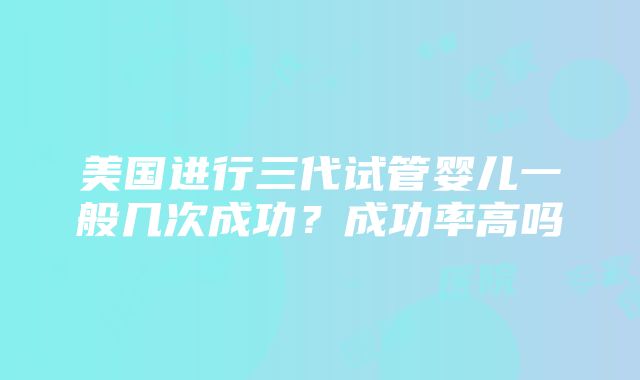 美国进行三代试管婴儿一般几次成功？成功率高吗